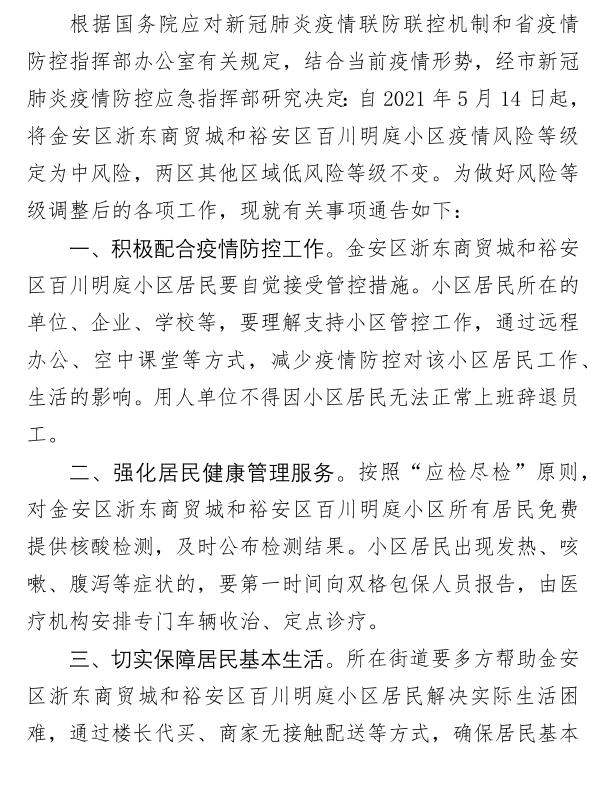 根据国务院应对新冠肺炎疫情联防联控机制和省疫情防控指挥部办公室有关规定，结合当前疫情形势，经市新冠肺炎疫情防控应急指挥部研究决定：自 2021 年 5 月 14 日起，将金安区浙东商贸城和裕安区百川明庭小区疫情风险等级定为中风险，两区其他区域低风险等级不变。为做好风险等级调整后的各项工作，现就有关事项通告如下：

一、积极配合疫情防控工作。金安区浙东商贸城和裕安区百川明庭小区居民要自觉接受管控措施。小区居民所在的单位、企业、学校等，要理解支持小区管控工作，通过远程办公、空中课堂等方式，减少疫情防控对该小区居民工作、生活的影响。用人单位不得因小区居民无法正常上班辞退员工。

二、强化居民健康管理服务。按照“应检尽检”原则，对金安区浙东商贸城和裕安区百川明庭小区所有居民免费提供核酸检测，及时公布检测结果。小区居民出现发热、咳嗽、腹泻等症状的，要第一时间向双格包保人员报告，由医疗机构安排专门车辆收治、定点诊疗。

三、切实保障居民基本生活。所在街道要多方帮助金安区浙东商贸城和裕安区百川明庭小区居民解决实际生活困难，通过楼长代买、商家无接触配送等方式，确保居民基本